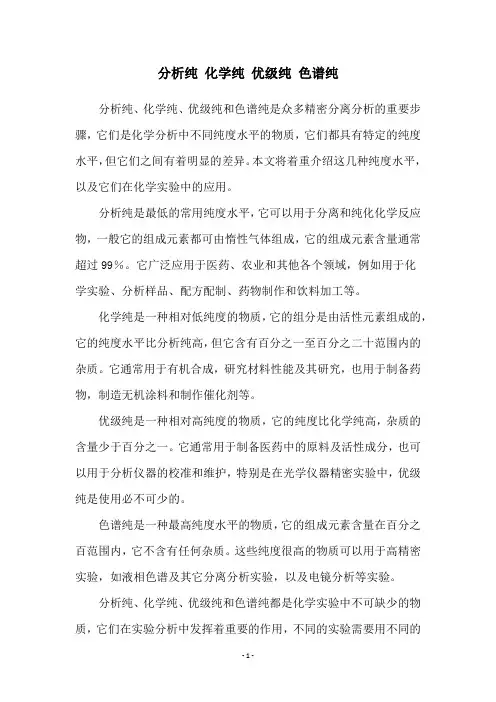 分析纯 化学纯 优级纯 色谱纯

分析纯、化学纯、优级纯和色谱纯是众多精密分离分析的重要步骤，它们是化学分析中不同纯度水平的物质，它们都具有特定的纯度水平，但它们之间有着明显的差异。本文将着重介绍这几种纯度水平，以及它们在化学实验中的应用。

分析纯是最低的常用纯度水平，它可以用于分离和纯化化学反应物，一般它的组成元素都可由惰性气体组成，它的组成元素含量通常超过 99%。它广泛应用于医药、农业和其他各个领域，例如用于化学实验、分析样品、配方配制、药物制作和饮料加工等。

化学纯是一种相对低纯度的物质，它的组分是由活性元素组成的，它的纯度水平比分析纯高，但它含有百分之一至百分之二十范围内的杂质。它通常用于有机合成，研究材料性能及其研究，也用于制备药物，制造无机涂料和制作催化剂等。

优级纯是一种相对高纯度的物质，它的纯度比化学纯高，杂质的含量少于百分之一。它通常用于制备医药中的原料及活性成分，也可以用于分析仪器的校准和维护，特别是在光学仪器精密实验中，优级纯是使用必不可少的。

色谱纯是一种最高纯度水平的物质，它的组成元素含量在百分之百范围内，它不含有任何杂质。这些纯度很高的物质可以用于高精密实验，如液相色谱及其它分离分析实验，以及电镜分析等实验。

分析纯、化学纯、优级纯和色谱纯都是化学实验中不可缺少的物质，它们在实验分析中发挥着重要的作用，不同的实验需要用不同的

- 1 -